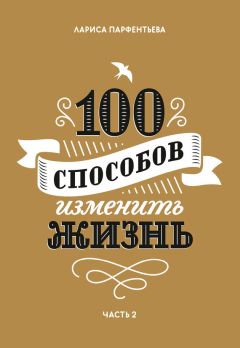 ЛАРИСА ПАРФЕНТЬЕВА

100
СПОСОБОВ
изменить
ЖИЗНЬ

ЧАСТЬ 2